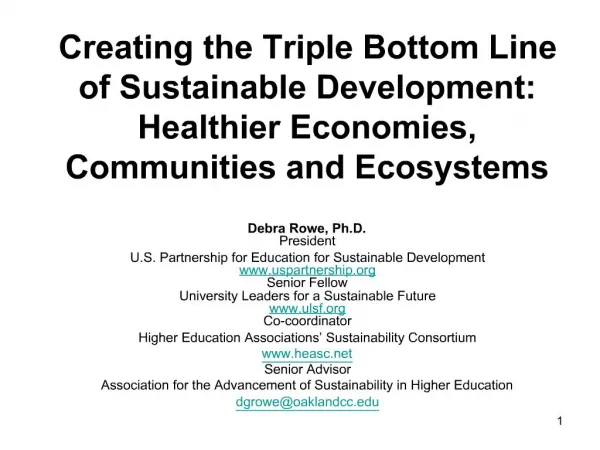 Creating the Triple Bottom Line of Sustainable Development: Healthier Economies, Communities and Ecosystems

Debra Rowe, Ph.D.
President
U.S. Partnership for Education for Sustainable Development
www.uspartnership.org
Senior Fellow
University Leaders for a Sustainable Future
www.ulsf.org
Co-coordinator
Higher Education Associations' Sustainability Consortium
www.heasc.net
Senior Advisor
Association for the Advancement of Sustainability in Higher Education
dgrowe@oaklandcc.edu

1